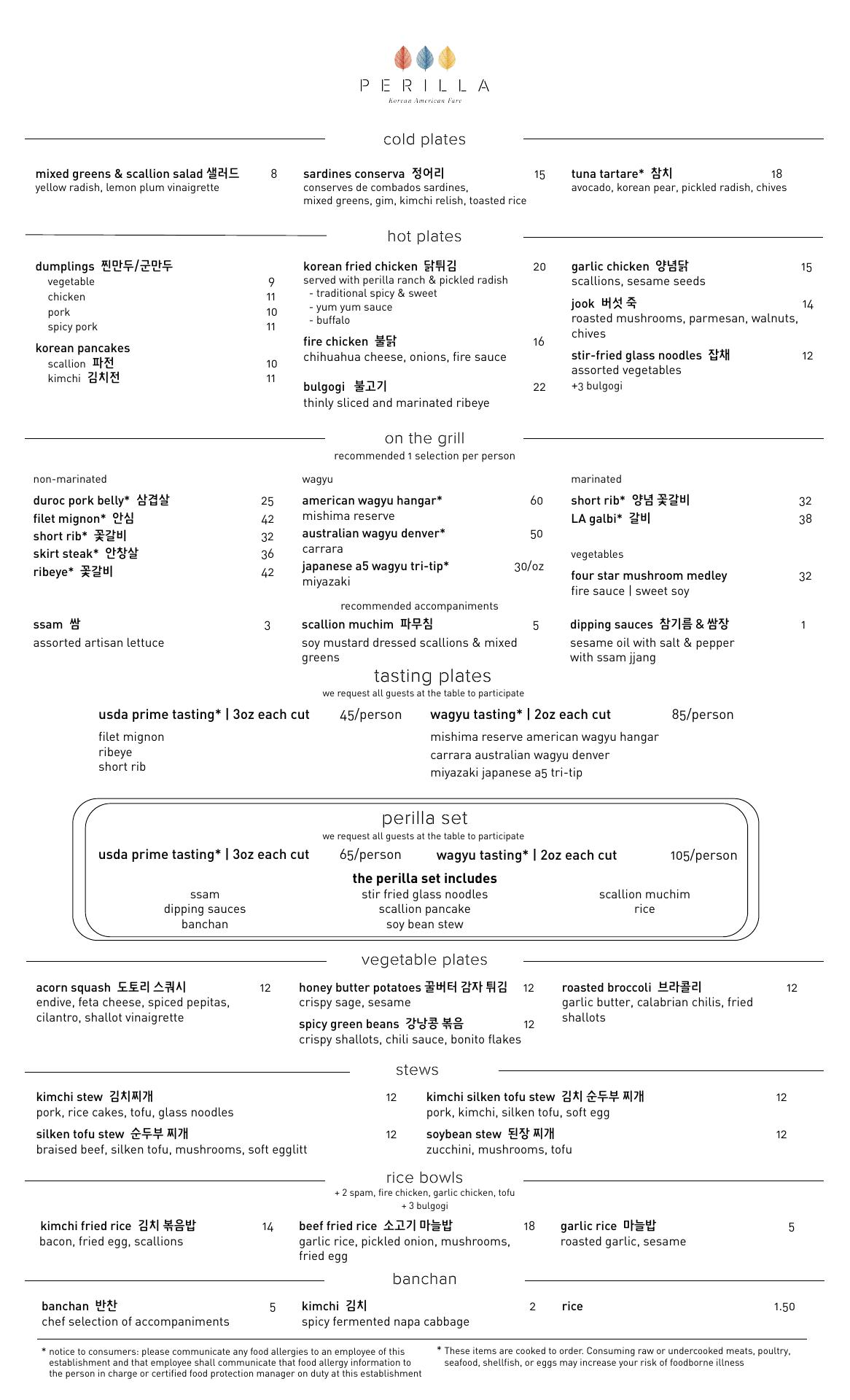 PERILLA
Korean American Fare

cold plates

mixed greens & scallion salad 샐러드 8
yellow radish, lemon plum vinaigrette

sardines conserva 정어리 15
conserves de combados sardines, mixed greens, gim, kimchi relish, toasted rice

tuna tartare* 참치 18
avocado, korean pear, pickled radish, chives

hot plates

dumplings 찐만두/군만두
vegetable 9
chicken 11
pork 10
spicy pork 11

korean pancakes
scallion 파전 10
kimchi 김치전 11

korean fried chicken 닭튀김 20
served with perilla ranch & pickled radish
- traditional spicy & sweet
- yum yum sauce
- buffalo

fire chicken 불닭 16
chihuahua cheese, onions, fire sauce

bulgogi 불고기 22
thinly sliced and marinated ribeye

garlic chicken 양념닭 15
scallions, sesame seeds

jook 버섯 죽 14
roasted mushrooms, parmesan, walnuts, chives

stir-fried glass noodles 잡채 12
assorted vegetables
+3 bulgogi

on the grill
recommended 1 selection per person

non-marinated
duroc pork belly* 삼겹살 25
filet mignon* 안심 42
short rib* 꽃갈비 32
skirt steak* 안창살 36
ribeye* 꽃갈비 42

wagyu
american wagyu hangar* 60
mishima reserve
australian wagyu denver* 50
carrara
japanese a5 wagyu tri-tip* 30/oz
miyazaki

marinated
short rib* 양념 꽃갈비 32
LA galbi* 갈비 38

vegetables
four star mushroom medley 32
fire sauce | sweet soy

recommended accompaniments

ssam 쌈 3
assorted artisan lettuce

scallion muchim 파무침 5
soy mustard dressed scallions & mixed greens

dipping sauces 참기름 & 쌈장 1
sesame oil with salt & pepper
with ssam jjang

tasting plates
we request all guests at the table to participate

usda prime tasting* | 3oz each cut 45/person
filet mignon
ribeye
short rib

wagyu tasting* | 2oz each cut 85/person
mishima reserve american wagyu hangar
carrara australian wagyu denver
miyazaki japanese a5 tri-tip

perilla set
we request all guests at the table to participate

usda prime tasting* | 3oz each cut 65/person
wagyu tasting* | 2oz each cut 105/person

the perilla set includes
ssam
dipping sauces
banchan
stir fried glass noodles
scallion pancake
soy bean stew
scallion muchim
rice

vegetable plates

acorn squash 도토리 스쿼시 12
endive, feta cheese, spiced pepitas, cilantro, shallot vinaigrette

honey butter potatoes 꿀버터 감자 튀김 12
crispy sage, sesame

spicy green beans 강낭콩 볶음 12
crispy shallots, chili sauce, bonito flakes

roasted broccoli 브라콜리 12
garlic butter, calabrian chilis, fried shallots

stews

kimchi stew 김치찌개 12
pork, rice cakes, tofu, glass noodles

silken tofu stew 순두부 찌개 12
braised beef, silken tofu, mushrooms, soft egglitt

kimchi silken tofu stew 김치 순두부 찌개 12
pork, kimchi, silken tofu, soft egg

soybean stew 된장 찌개 12
zucchini, mushrooms, tofu

rice bowls
+ 2 spam, fire chicken, garlic chicken, tofu
+ 3 bulgogi

kimchi fried rice 김치 볶음밥 14
bacon, fried egg, scallions

beef fried rice 소고기 마늘밥 18
garlic rice, pickled onion, mushrooms, fried egg

garlic rice 마늘밥 5
roasted garlic, sesame

banchan

banchan 반찬 5
chef selection of accompaniments

kimchi 김치 2
spicy fermented napa cabbage

rice 1.50

* notice to consumers: please communicate any food allergies to an employee of this establishment and that employee shall communicate that food allergy information to the person in charge or certified food protection manager on duty at this establishment

* These items are cooked to order. Consuming raw or undercooked meats, poultry, seafood, shellfish, or eggs may increase your risk of foodborne illness